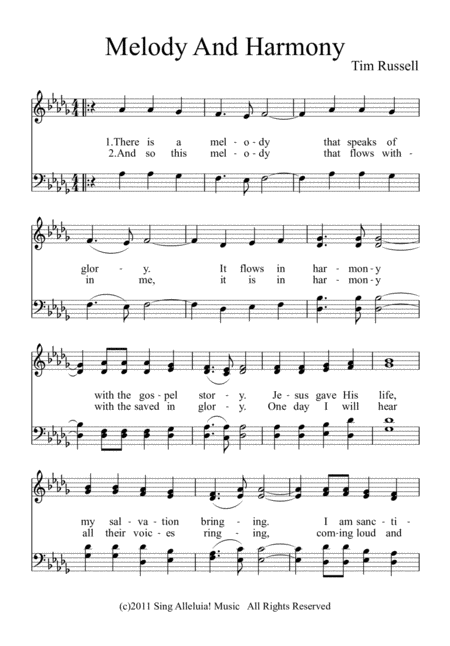 Melody And Harmony

Tim Russell

1.There is a mel - o - dy that speaks of
2.And so this mel - o - dy that flows with -

glor - y. It flows in har - mon - y
in me, it is in har - mon - y

with the gos - pel stor - y. Je - sus gave His life,
with the saved in glor - y. One day I will hear

my sal - va - tion bring - ing. I am sanc - ti -
all their voic - es ring - ing, com - ing loud and

(c)2011 Sing Alleluia! Music All Rights Reserved